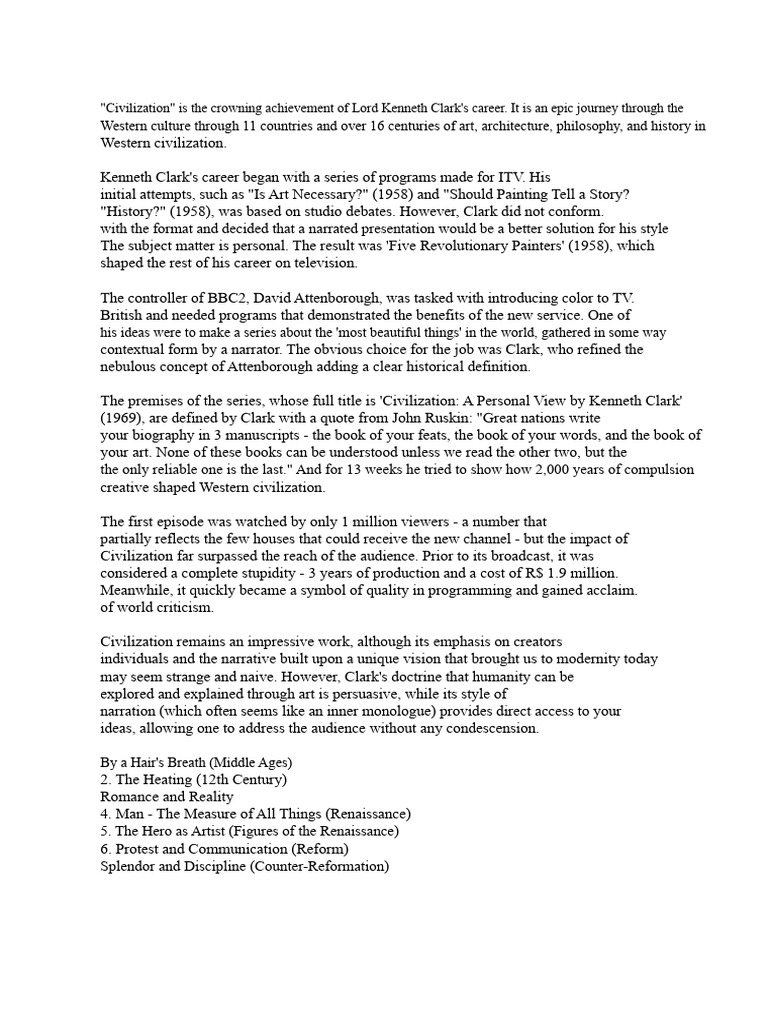 "Civilization" is the crowning achievement of Lord Kenneth Clark's career. It is an epic journey through the Western culture through 11 countries and over 16 centuries of art, architecture, philosophy, and history in Western civilization.

Kenneth Clark's career began with a series of programs made for ITV. His initial attempts, such as "Is Art Necessary?" (1958) and "Should Painting Tell a Story? "History?" (1958), was based on studio debates. However, Clark did not conform. with the format and decided that a narrated presentation would be a better solution for his style The subject matter is personal. The result was 'Five Revolutionary Painters' (1958), which shaped the rest of his career on television.

The controller of BBC2, David Attenborough, was tasked with introducing color to TV. British and needed programs that demonstrated the benefits of the new service. One of his ideas were to make a series about the 'most beautiful things' in the world, gathered in some way contextual form by a narrator. The obvious choice for the job was Clark, who refined the nebulous concept of Attenborough adding a clear historical definition.

The premises of the series, whose full title is 'Civilization: A Personal View by Kenneth Clark' (1969), are defined by Clark with a quote from John Ruskin: "Great nations write your biography in 3 manuscripts - the book of your feats, the book of your words, and the book of your art. None of these books can be understood unless we read the other two, but the the only reliable one is the last." And for 13 weeks he tried to show how 2,000 years of compulsion creative shaped Western civilization.

The first episode was watched by only 1 million viewers - a number that partially reflects the few houses that could receive the new channel - but the impact of Civilization far surpassed the reach of the audience. Prior to its broadcast, it was considered a complete stupidity - 3 years of production and a cost of R$ 1.9 million. Meanwhile, it quickly became a symbol of quality in programming and gained acclaim. of world criticism.

Civilization remains an impressive work, although its emphasis on creators individuals and the narrative built upon a unique vision that brought us to modernity today may seem strange and naive. However, Clark's doctrine that humanity can be explored and explained through art is persuasive, while its style of narration (which often seems like an inner monologue) provides direct access to your ideas, allowing one to address the audience without any condescension.

By a Hair's Breath (Middle Ages)
2. The Heating (12th Century)
Romance and Reality
4. Man - The Measure of All Things (Renaissance)
5. The Hero as Artist (Figures of the Renaissance)
6. Protest and Communication (Reform)
Splendor and Discipline (Counter-Reformation)